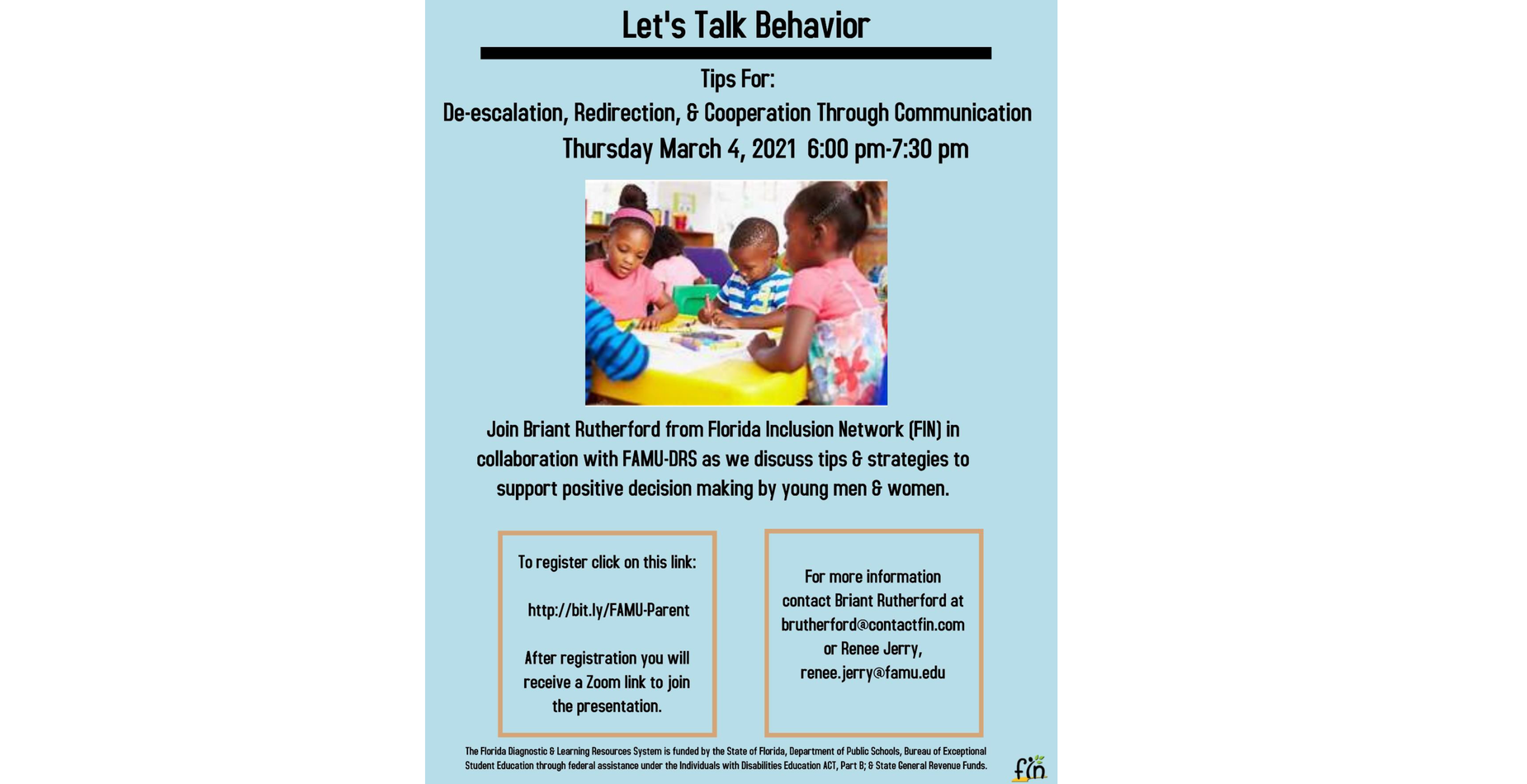 Let's Talk Behavior

Tips For:

De-escalation, Redirection, & Cooperation Through Communication

Thursday March 4, 2021 6:00 pm-7:30 pm

Join Briant Rutherford from Florida Inclusion Network (FIN) in collaboration with FAMU-DRS as we discuss tips & strategies to support positive decision making by young men & women.

To register click on this link:

http://bit.ly/FAMU-Parent

After registration you will receive a Zoom link to join the presentation.

For more information contact Briant Rutherford at brutherford@contactfin.com or Renee Jerry, renee.jerry@famu.edu

The Florida Diagnostic & Learning Resources System is funded by the State of Florida, Department of Public Schools, Bureau of Exceptional Student Education through federal assistance under the Individuals with Disabilities Education ACT, Part B; & State General Revenue Funds.

fin